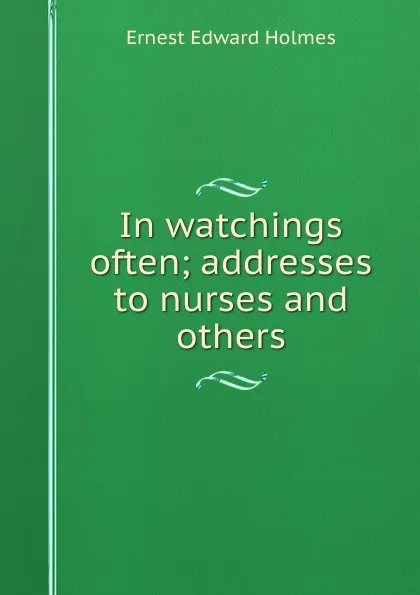 Ernest Edward Holmes

In watchings often; addresses to nurses and others